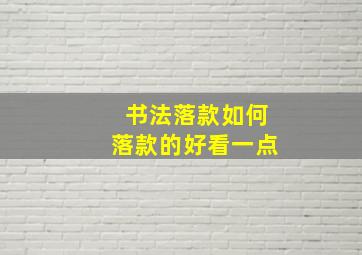 书法落款如何
落款的好看一点